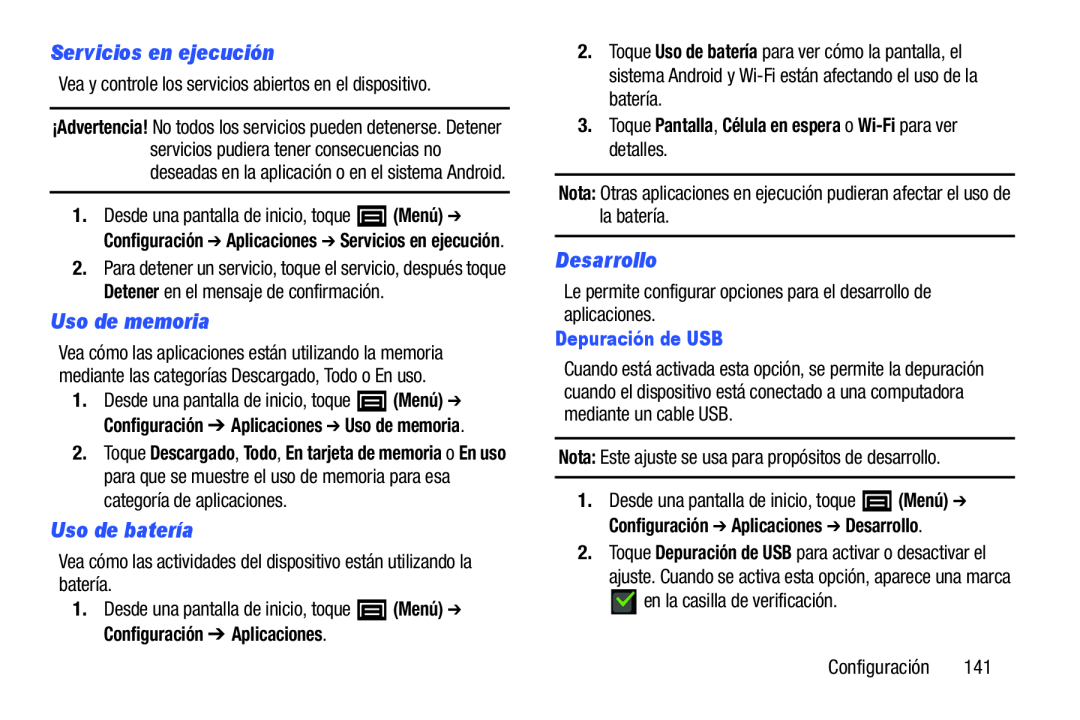 Servicios en ejecución

Vea y controle los servicios abiertos en el dispositivo.

¡Advertencia! No todos los servicios pueden detenerse. Detener servicios pudiera tener consecuencias no deseadas en la aplicación o en el sistema Android.

1. Desde una pantalla de inicio, toque (Menú) ➔ Configuración ➔ Aplicaciones ➔ Servicios en ejecución.

2. Para detener un servicio, toque el servicio, después toque Detener en el mensaje de confirmación.

Uso de memoria

Vea cómo las aplicaciones están utilizando la memoria mediante las categorías Descargado, Todo o En uso.

1. Desde una pantalla de inicio, toque (Menú) ➔ Configuración ➔ Aplicaciones ➔ Uso de memoria.

2. Toque Descargado, Todo, En tarjeta de memoria o En uso para que se muestre el uso de memoria para esa categoría de aplicaciones.

Uso de batería

Vea cómo las actividades del dispositivo están utilizando la batería.

1. Desde una pantalla de inicio, toque (Menú) ➔ Configuración ➔ Aplicaciones.

2. Toque Uso de batería para ver cómo la pantalla, el sistema Android y Wi-Fi están afectando el uso de la batería.

3. Toque Pantalla, Célula en espera o Wi-Fi para ver detalles.

Nota: Otras aplicaciones en ejecución pudieran afectar el uso de la batería.

Desarrollo

Le permite configurar opciones para el desarrollo de aplicaciones.

Depuración de USB

Cuando está activada esta opción, se permite la depuración cuando el dispositivo está conectado a una computadora mediante un cable USB.

Nota: Este ajuste se usa para propósitos de desarrollo.

1. Desde una pantalla de inicio, toque (Menú) ➔ Configuración ➔ Aplicaciones ➔ Desarrollo.

2. Toque Depuración de USB para activar o desactivar el ajuste. Cuando se activa esta opción, aparece una marca en la casilla de verificación.

Configuración 141